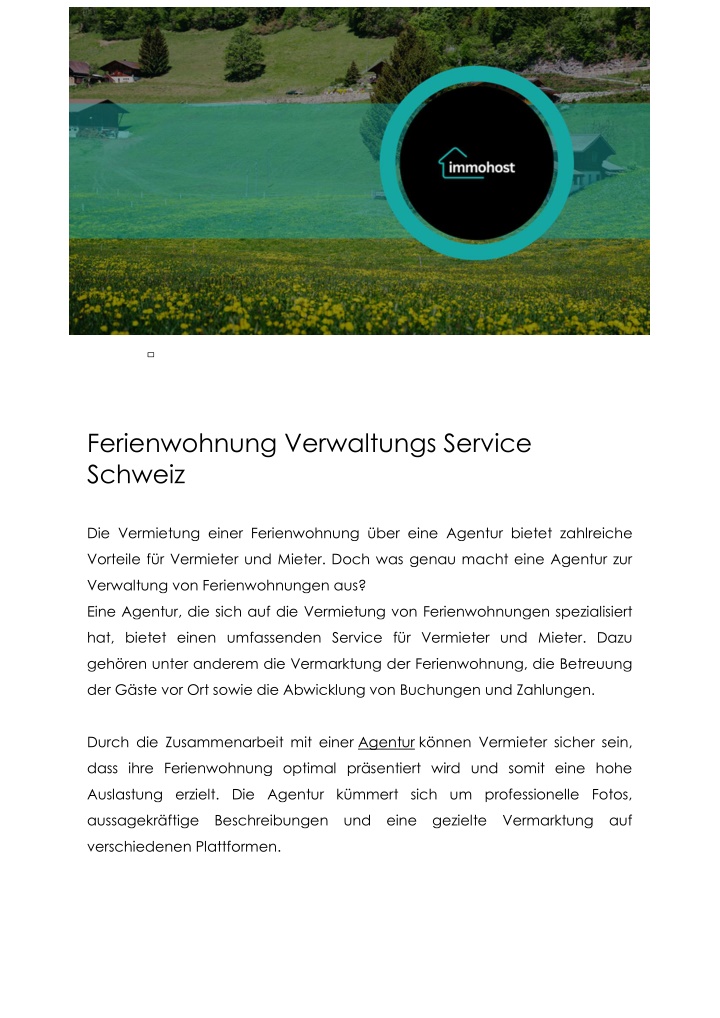 immohost

Ferienwohnung Verwaltungs Service Schweiz

Die Vermietung einer Ferienwohnung über eine Agentur bietet zahlreiche Vorteile für Vermieter und Mieter. Doch was genau macht eine Agentur zur Verwaltung von Ferienwohnungen aus?
Eine Agentur, die sich auf die Vermietung von Ferienwohnungen spezialisiert hat, bietet einen umfassenden Service für Vermieter und Mieter. Dazu gehören unter anderem die Vermarktung der Ferienwohnung, die Betreuung der Gäste vor Ort sowie die Abwicklung von Buchungen und Zahlungen.

Durch die Zusammenarbeit mit einer Agentur können Vermieter sicher sein, dass ihre Ferienwohnung optimal präsentiert wird und somit eine hohe Auslastung erzielt. Die Agentur kümmert sich um professionelle Fotos, aussagekräftige Beschreibungen und eine gezielte Vermarktung auf verschiedenen Plattformen.